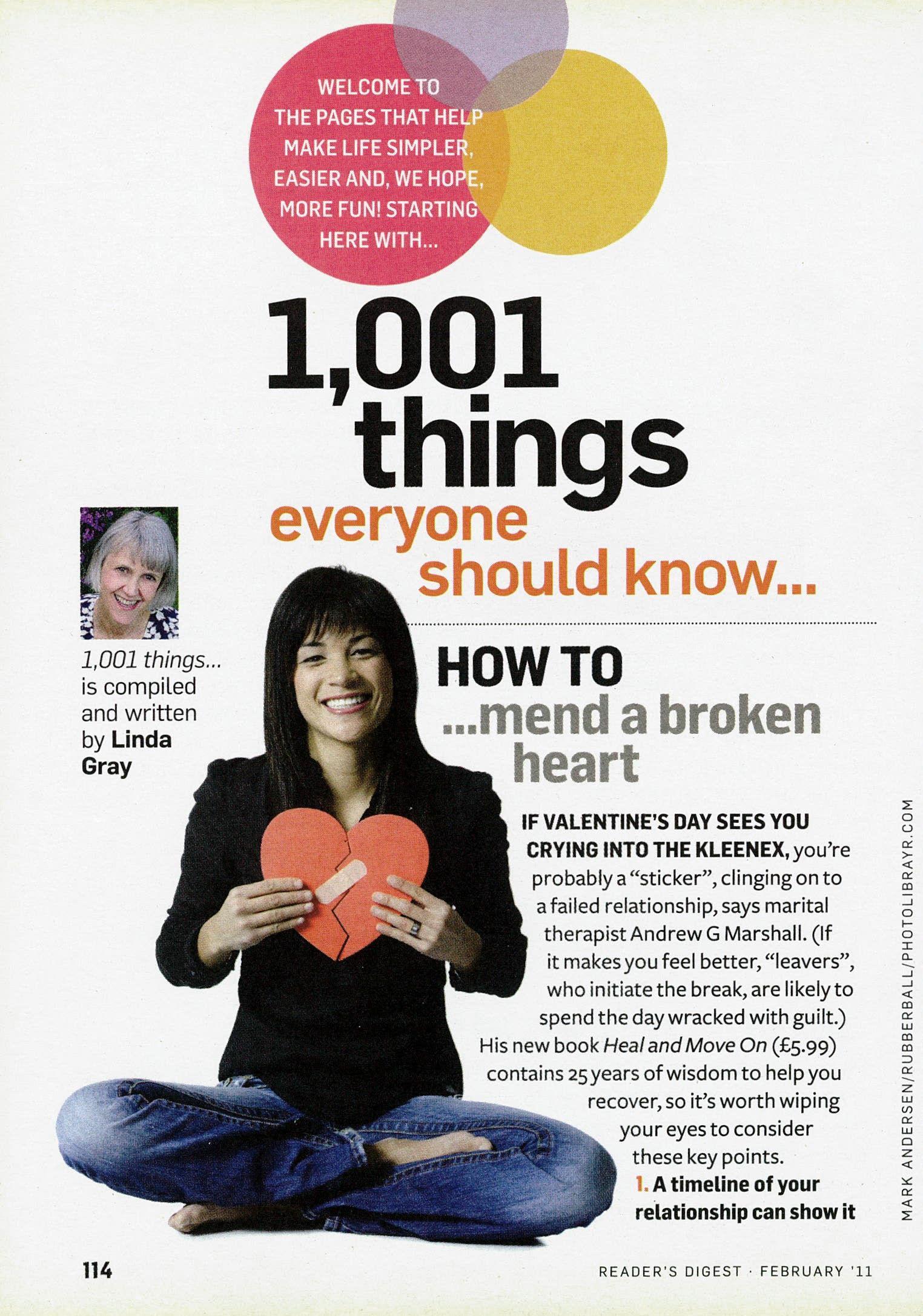 WELCOME TO THE PAGES THAT HELP MAKE LIFE SIMPLER, EASIER AND, WE HOPE, MORE FUN! STARTING HERE WITH...

1,001 things everyone should know...

1,001 things... is compiled and written by Linda Gray

HOW TO ...mend a broken heart

IF VALENTINE'S DAY SEES YOU CRYING INTO THE KLEENEX, you're probably a "sticker", clinging on to a failed relationship, says marital therapist Andrew G Marshall. (If it makes you feel better, "leavers", who initiate the break, are likely to spend the day wracked with guilt.) His new book Heal and Move On (£5.99) contains 25 years of wisdom to help you recover, so it's worth wiping your eyes to consider these key points.

1. A timeline of your relationship can show it

MARK ANDERSEN/RUBBERBALL/PHOTOLIBRAYR.COM

114

READER'S DIGEST · FEBRUARY '11